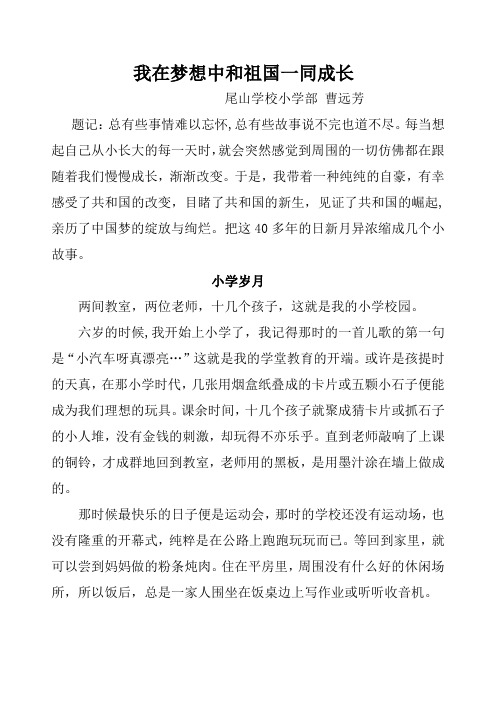 我在梦想中和祖国一同成长

尾山学校小学部 曹远芳

题记：总有些事情难以忘怀，总有些故事说不完也道不尽。每当想起自己从小长大的每一天时，就会突然感觉到周围的一切仿佛都在跟随着我们慢慢成长，渐渐改变。于是，我带着一种纯纯的自豪，有幸感受了共和国的改变，目睹了共和国的新生，见证了共和国的崛起，亲历了中国梦的绽放与绚烂。把这 40 多年的日新月异浓缩成几个小故事。

小学岁月

两间教室，两位老师，十几个孩子，这就是我的小学校园。

六岁的时候，我开始上小学了，我记得那时的一首儿歌的第一句是“小汽车呀真漂亮…”这就是我的学堂教育的开端。或许是孩提时的天真，在那小学时代，几张用烟盒纸叠成的卡片或五颗小石子便能成为我们理想的玩具。课余时间，十几个孩子就聚成猜卡片或抓石子的小人堆，没有金钱的刺激，却玩得不亦乐乎。直到老师敲响了上课的铜铃，才成群地回到教室，老师用的黑板，是用墨汁涂在墙上做成的。

那时候最快乐的日子便是运动会，那时的学校还没有运动场，也没有隆重的开幕式，纯粹是在公路上跑跑玩玩而已。等回到家里，就可以尝到妈妈做的粉条炖肉。住在平房里，周围没有什么好的休闲场所，所以饭后，总是一家人围坐在饭桌边上写作业或听听收音机。